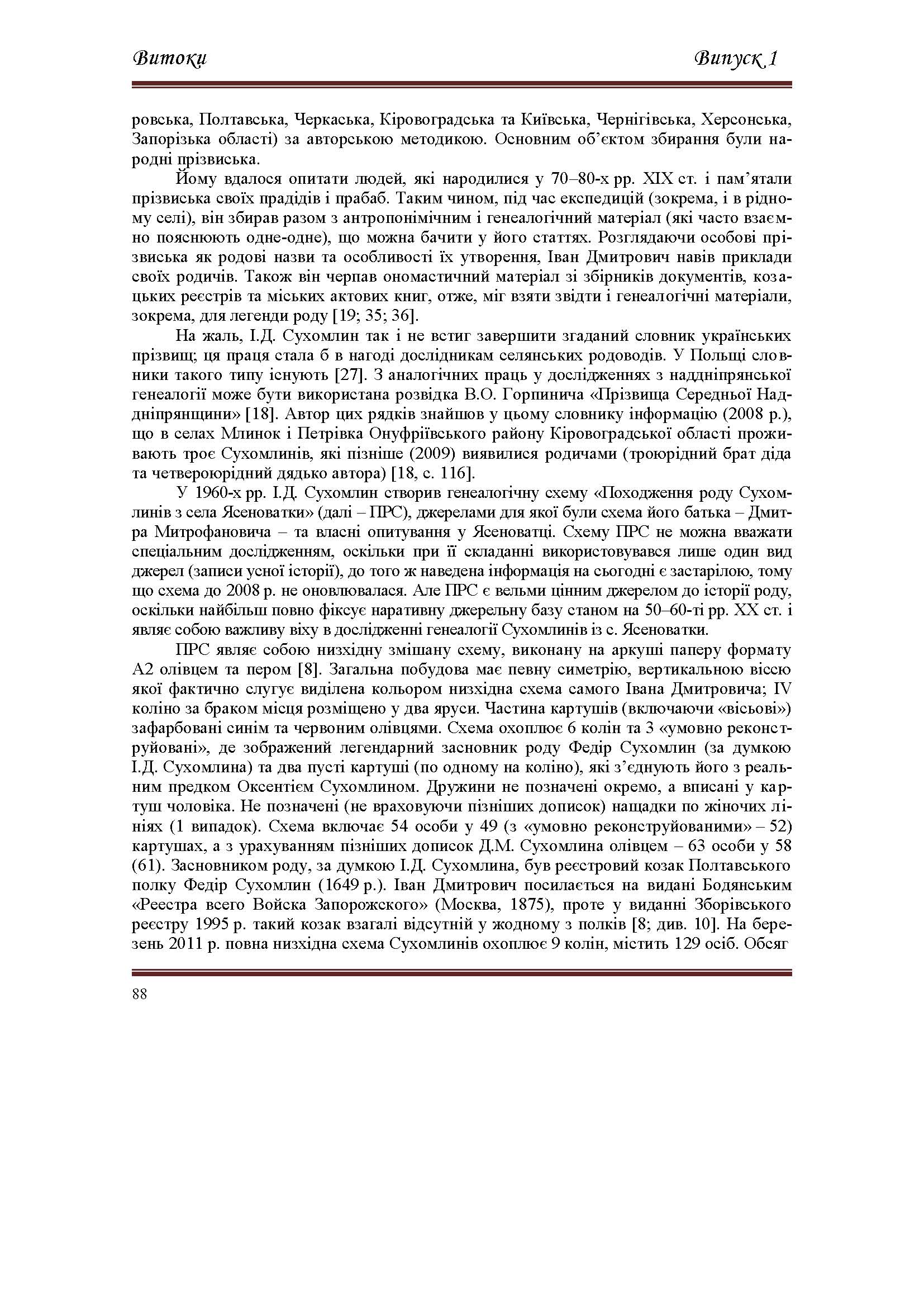 Витоки

Випуск 1

ровська, Полтавська, Черкаська, Кіровоградська та Київська, Чернігівська, Херсонська, Запорізька області) за авторською методикою. Основним об'єктом збирання були народні прізвиська.

Йому вдалося опитати людей, які народилися у 70–80-х рр. XIX ст. і пам'ятали прізвиська своїх прадідів і прабаб. Таким чином, під час експедицій (зокрема, і в рідному селі), він збирав разом з антропонімічним і генеалогічний матеріал (які часто взаємно пояснюють одне-одне), що можна бачити у його статтях. Розглядаючи особові прізвиська як родові назви та особливості їх утворення, Іван Дмитрович навів приклади своїх родичів. Також він черпав ономастичний матеріал зі збірників документів, козацьких реєстрів та міських актових книг, отже, міг взяти звідти і генеалогічні матеріали, зокрема, для легенди роду [19; 35; 36].

На жаль, І.Д. Сухомлин так і не встиг завершити згаданий словник українських прізвищ; ця праця стала б в нагоді дослідникам селянських родоводів. У Польщі словники такого типу існують [27]. З аналогічних праць у дослідженнях з наддніпрянської генеалогії може бути використана розвідка В.О. Горпинича «Прізвища Середньої Наддніпрянщини» [18]. Автор цих рядків знайшов у цьому словнику інформацію (2008 р.), що в селах Млинок і Петрівка Онуфріївського району Кіровоградської області проживають троє Сухомлинів, які пізніше (2009) виявилися родичами (троюрідний брат діда та четвероюрідний дядько автора) [18, с. 116].

У 1960-х рр. І.Д. Сухомлин створив генеалогічну схему «Походження роду Сухомлинів з села Ясеноватки» (далі – ПРС), джерелами для якої були схема його батька – Дмитра Митрофановича – та власні опитування у Ясеноватці. Схему ПРС не можна вважати спеціальним дослідженням, оскільки при її складанні використовувався лише один вид джерел (записи усної історії), до того ж наведена інформація на сьогодні є застарілою, тому що схема до 2008 р. не оновлювалася. Але ПРС є вельми цінним джерелом до історії роду, оскільки найбільш повно фіксує наративну джерельну базу станом на 50–60-ті рр. XX ст. і являє собою важливу віху в дослідженні генеалогії Сухомлинів із с. Ясеноватки.

ПРС являє собою низхідну змішану схему, виконану на аркуші паперу формату А2 олівцем та пером [8]. Загальна побудова має певну симетрію, вертикальною віссю якої фактично слугує виділена кольором низхідна схема самого Івана Дмитровича; IV коліно за браком місця розміщено у два яруси. Частина картушів (включаючи «вісьові») зафарбовані синім та червоним олівцями. Схема охоплює 6 колін та 3 «умовно реконструйовані», де зображений легендарний засновник роду Федір Сухомлин (за думкою І.Д. Сухомлина) та два пусті картуші (по одному на коліно), які з'єднують його з реальним предком Оксентієм Сухомлином. Дружини не позначені окремо, а вписані у картуш чоловіка. Не позначені (не враховуючи пізніших дописок) нащадки по жіночих лініях (1 випадок). Схема включає 54 особи у 49 (з «умовно реконструйованими» – 52) картушах, а з урахуванням пізніших дописок Д.М. Сухомлина олівцем – 63 особи у 58 (61). Засновником роду, за думкою І.Д. Сухомлина, був реєстровий козак Полтавського полку Федір Сухомлин (1649 р.). Іван Дмитрович посилається на видані Бодянським «Реестра всего Войска Запорожского» (Москва, 1875), проте у виданні Зборівського реєстру 1995 р. такий козак взагалі відсутній у жодному з полків [8; див. 10]. На березень 2011 р. повна низхідна схема Сухомлинів охоплює 9 колін, містить 129 осіб. Обсяг

88